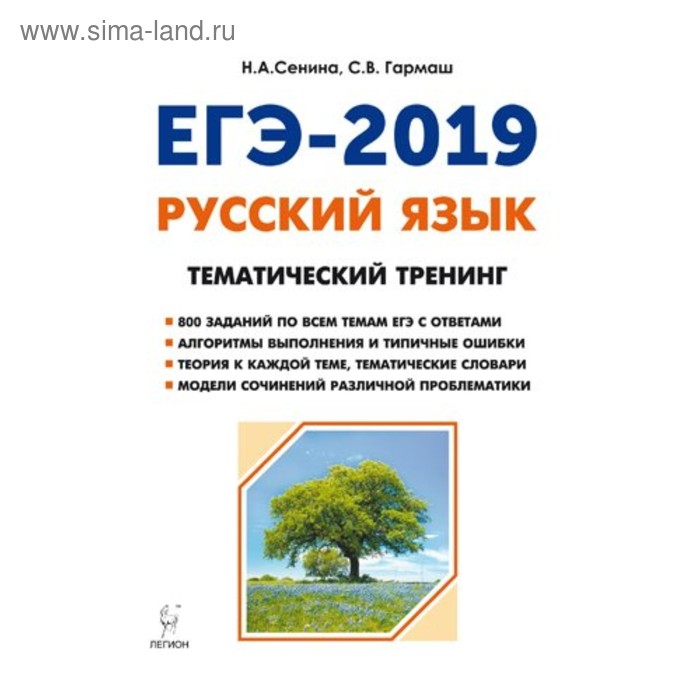 www.sima-land.ru

Н.А.Сенина, С.В. Гармаш

ЕГЭ-2019

РУССКИЙ ЯЗЫК

ТЕМАТИЧЕСКИЙ ТРЕНИНГ

800 ЗАДАНИЙ ПО ВСЕМ ТЕМАМ ЕГЭ С ОТВЕТАМИ
АЛГОРИТМЫ ВЫПОЛНЕНИЯ И ТИПИЧНЫЕ ОШИБКИ
ТЕОРИЯ К КАЖДОЙ ТЕМЕ, ТЕМАТИЧЕСКИЕ СЛОВАРИ
МОДЕЛИ СОЧИНЕНИЙ РАЗЛИЧНОЙ ПРОБЛЕМАТИКИ

ЛЕГИОН